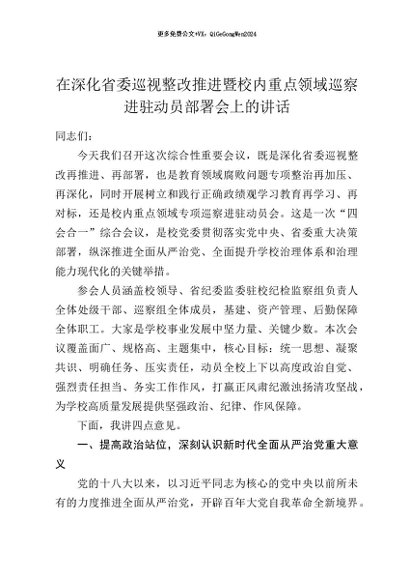 更多免费公文+VX：QiGeGongWen2024

在深化省委巡视整改推进暨校内重点领域巡察进驻动员部署会上的讲话

同志们：

今天我们召开这次综合性重要会议，既是深化省委巡视整改再推进、再部署，也是教育领域腐败问题专项整治再加压、再深化，同时开展树立和践行正确政绩观学习教育再学习、再对标，还是校内重点领域专项巡察进驻动员会。这是一次“四会合一”综合会议，是校党委贯彻落实党中央、省委重大决策部署，纵深推进全面从严治党、全面提升学校治理体系和治理能力现代化的关键举措。

参会人员涵盖校领导、省纪委监委驻校纪检监察组负责人全体处级干部、巡察组全体成员，基建、资产管理、后勤保障全体职工。大家是学校事业发展中坚力量、关键少数。本次会议覆盖面广、规格高、主题集中，核心目标：统一思想、凝聚共识、明确任务、压实责任，动员全校上下以高度政治自觉、强烈责任担当、务实工作作风，打赢正风肃纪激浊扬清攻坚战，为学校高质量发展提供坚强政治、纪律、作风保障。

下面，我讲四点意见。

一、提高政治站位，深刻认识新时代全面从严治党重大意义

党的十八大以来，以习近平同志为核心的党中央以前所未有的力度推进全面从严治党，开辟百年大党自我革命全新境界。